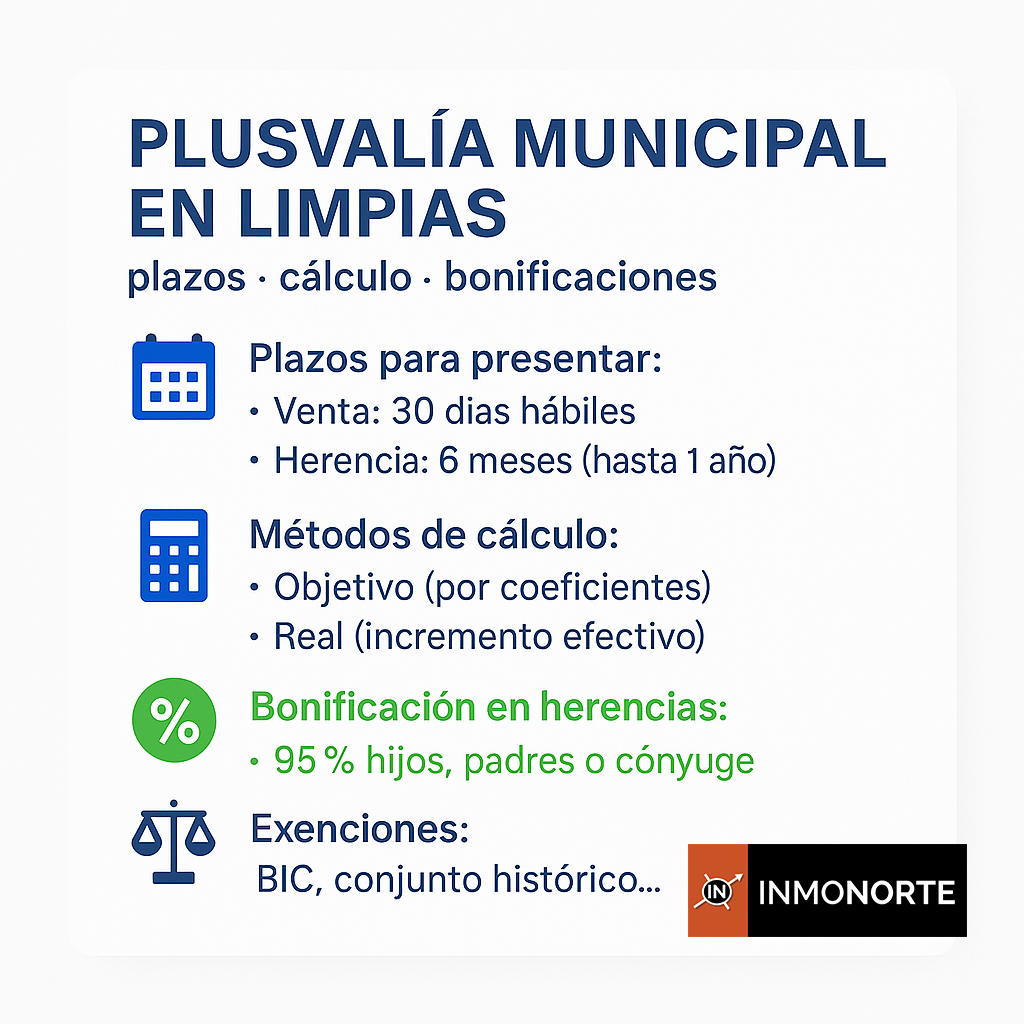 PLUSVALÍA MUNICIPAL EN LIMPIAS
plazos · cálculo · bonificaciones

Plazos para presentar:
• Venta: 30 dias hábiles
• Herencia: 6 meses (hasta 1 año)

Métodos de cálculo:
• Objetivo (por coeficientes)
• Real (incremento efectivo)

%
Bonificación en herencias:
• 95 % hijos, padres o cónyuge

Exenciones:
BIC, conjunto histórico...

IN INMONORTE